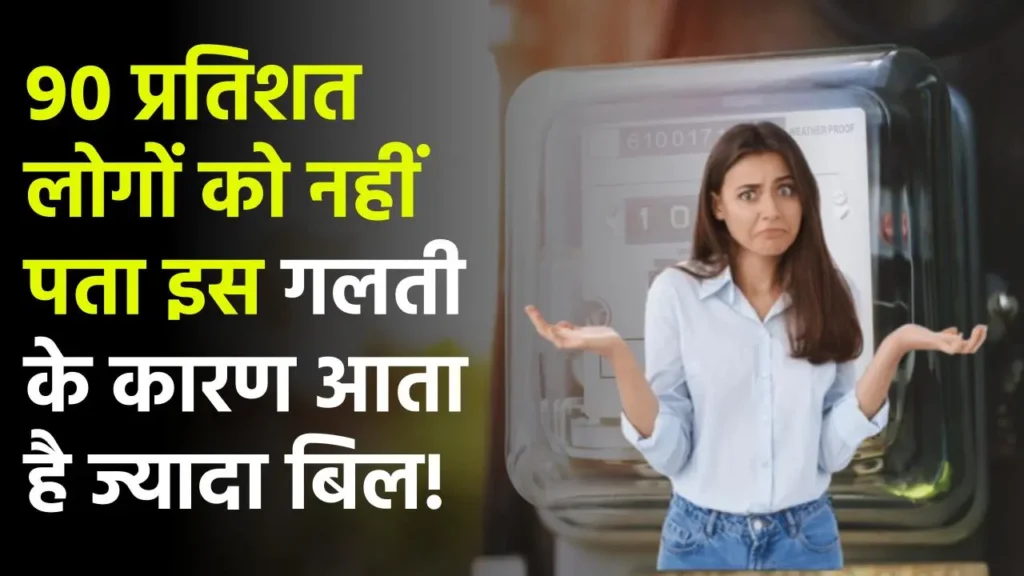 90 प्रतिशत लोगों को नहीं पता इस गलती के कारण आता है ज्यादा बिल!

610017
WEATHER PROOF
1 0